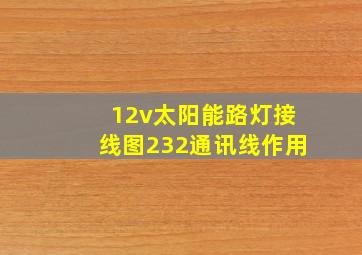 12v太阳能路灯接线图232通讯线作用